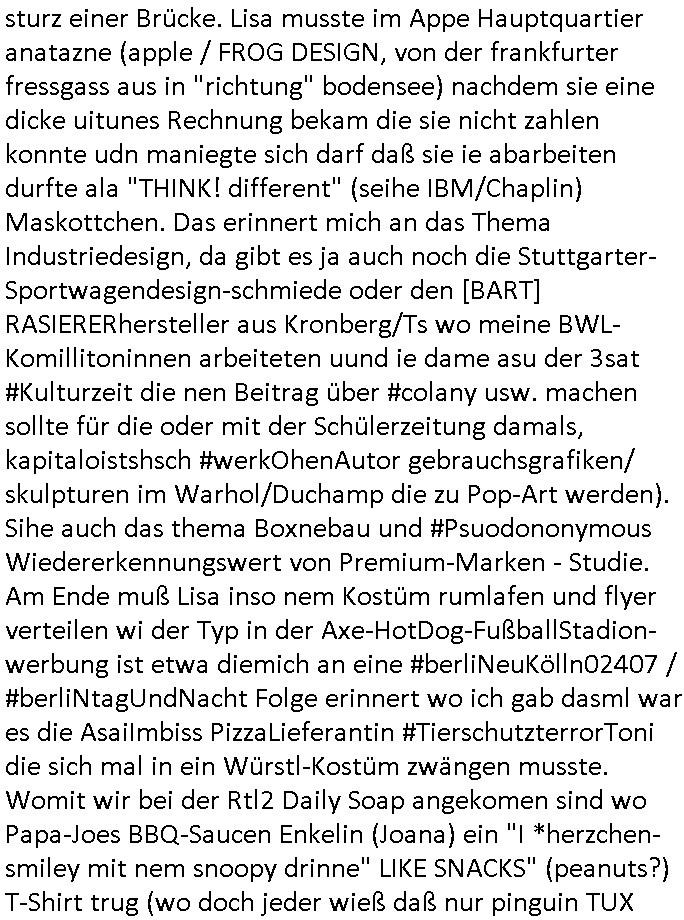 sturz einer Brücke. Lisa musste im Appe Hauptquartier anatazne (apple / FROG DESIGN, von der frankfurter fressgass aus in "richtung" bodensee) nachdem sie eine dicke uitunes Rechnung bekam die sie nicht zahlen konnte udn maniegte sich darf daß sie ie abarbeiten durfte ala "THINK! different" (seihe IBM/Chaplin) Maskottchen. Das erinnert mich an das Thema Industriedesign, da gibt es ja auch noch die Stuttgarter-Sportwagendesign-schmiede oder den [BART] RASIERERhersteller aus Kronberg/Ts wo meine BWL-Komillitoninnen arbeiteten uund ie dame asu der 3sat #Kulturzeit die nen Beitrag über #colany usw. machen sollte für die oder mit der Schülerzeitung damals, kapitaloistshsch #werkOhenAutor gebrauchsgrafiken/ skulpturen im Warhol/Duchamp die zu Pop-Art werden). Sihe auch das thema Boxnebau und #Psuodononymous Wiedererkennungswert von Premium-Marken - Studie. Am Ende muß Lisa inso nem Kostüm rumlafen und flyer verteilen wi der Typ in der Axe-HotDog-FußballStadion-werbung ist etwa diemich an eine #berliNeuKölln02407 / #berliNtagUndNacht Folge erinnert wo ich gab dasml war es die AsaiImbiss PizzaLieferantin #TierschutzterrorToni die sich mal in ein Würstl-Kostüm zwängen musste. Womit wir bei der Rtl2 Daily Soap angekomen sind wo Papa-Joes BBQ-Saucen Enkelin (Joana) ein "I *herzchen-smiley mit nem snoopy drinne" LIKE SNACKS" (peanuts?) T-Shirt trug (wo doch jeder wieß daß nur pinguin TUX